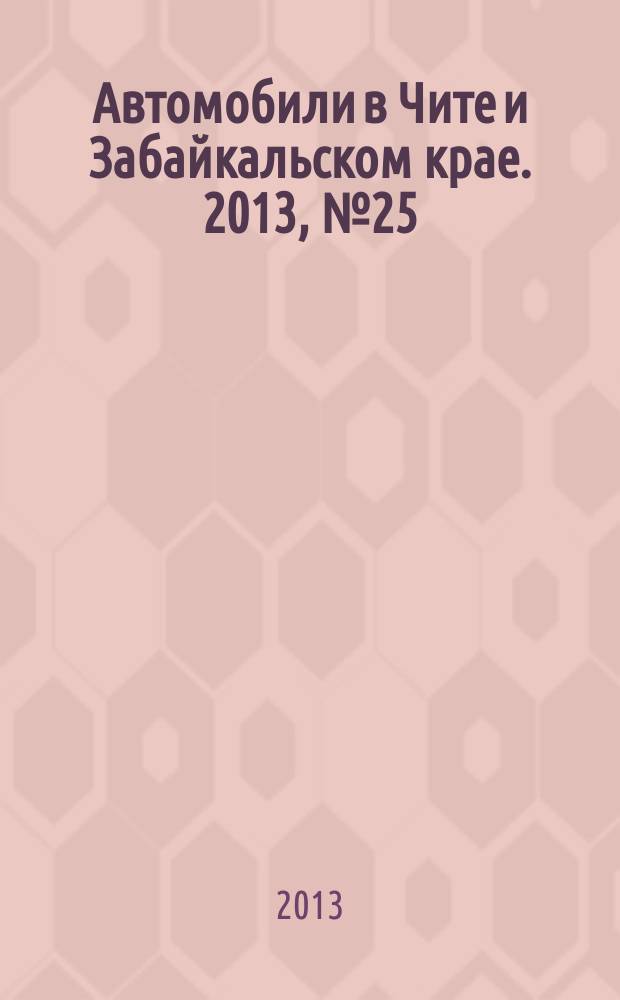 Автомобили в Чите и Забайкальском крае. 2013, №25

2013